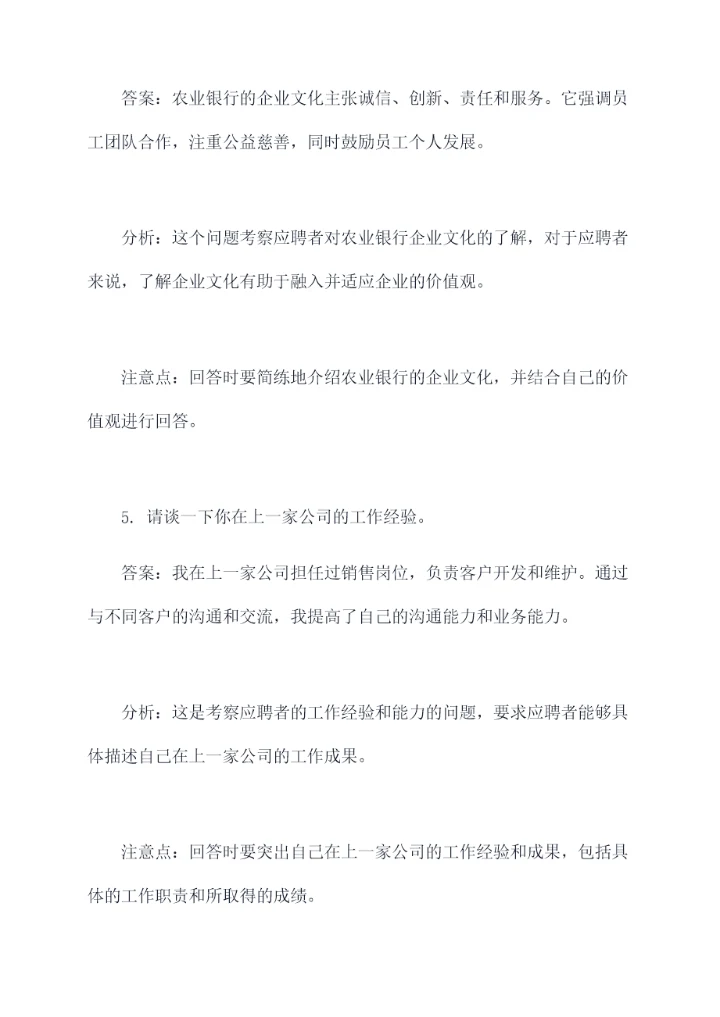 答案：农业银行的企业文化主张诚信、创新、责任和服务。它强调员工团队合作，注重公益慈善，同时鼓励员工个人发展。

分析：这个问题考察应聘者对农业银行企业文化的了解，对于应聘者来说，了解企业文化有助于融入并适应企业的价值观。

注意点：回答时要简练地介绍农业银行的企业文化，并结合自己的价值观进行回答。

5. 请谈一下你在上一家公司的工作经验。

答案：我在上一家公司担任过销售岗位，负责客户开发和维护。通过与不同客户的沟通和交流，我提高了自己的沟通能力和业务能力。

分析：这是考察应聘者的工作经验和能力的问题，要求应聘者能够具体描述自己在上一家公司的工作成果。

注意点：回答时要突出自己在上一家公司的工作经验和成果，包括具体的工作职责和所取得的成绩。